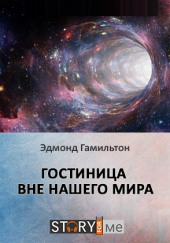 Эдмонд Гамильтон

ГОСТИНИЦА ВНЕ НАШЕГО МИРА

STORY FOR me